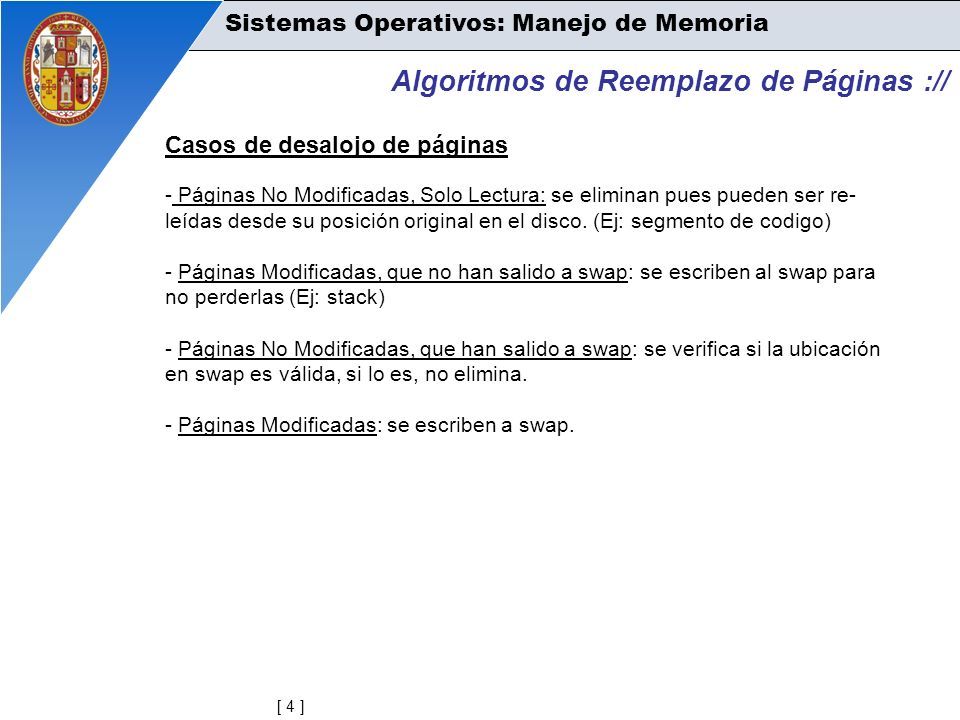 Sistemas Operativos: Manejo de Memoria

Algoritmos de Reemplazo de Páginas ://

Casos de desalojo de páginas

- Páginas No Modificadas, Solo Lectura: se eliminan pues pueden ser re-leídas desde su posición original en el disco. (Ej: segmento de codigo)

- Páginas Modificadas, que no han salido a swap: se escriben al swap para no perderlas (Ej: stack)

- Páginas No Modificadas, que han salido a swap: se verifica si la ubicación en swap es válida, si lo es, no elimina.

- Páginas Modificadas: se escriben a swap.

[ 4 ]